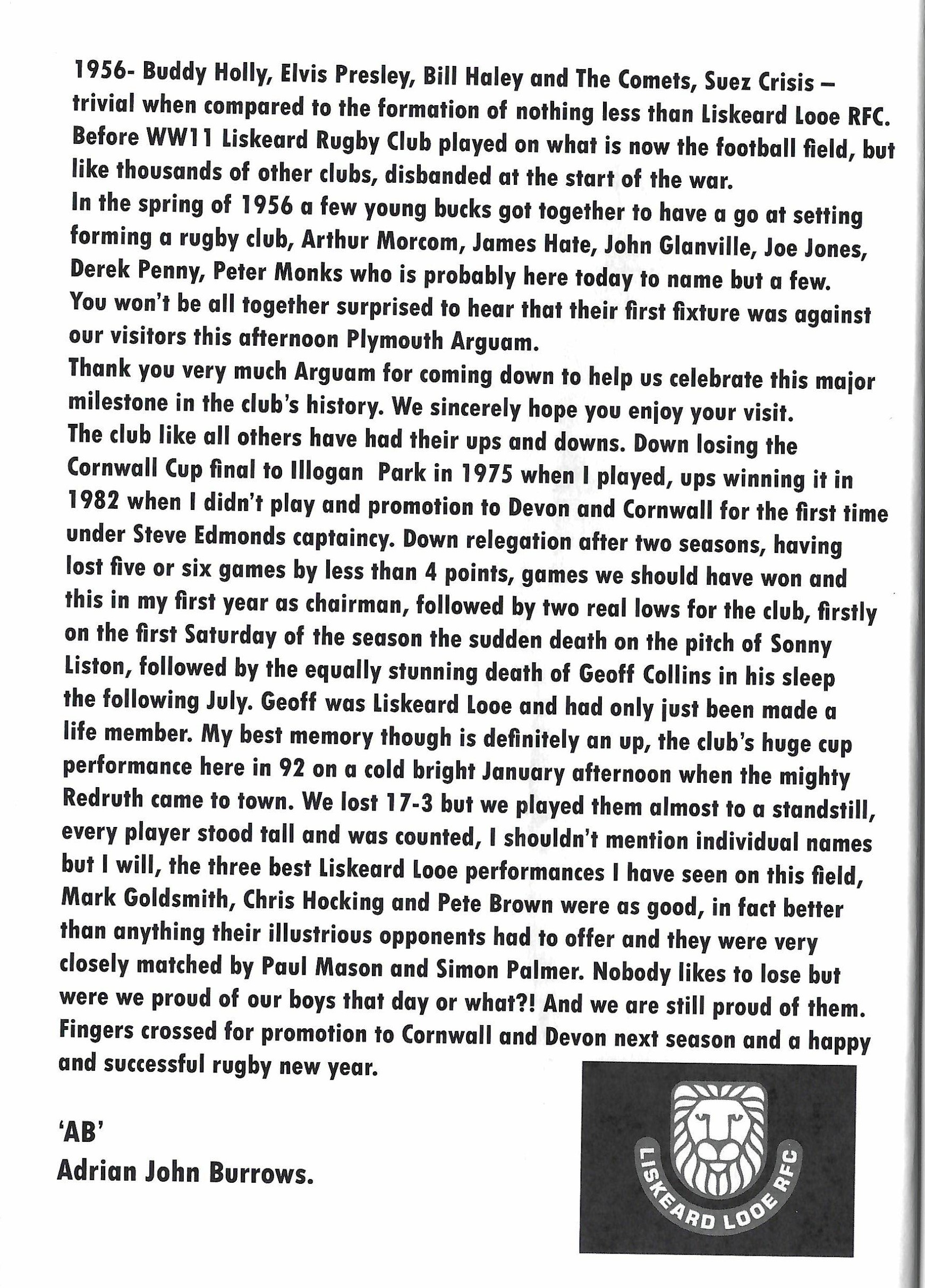 1956- Buddy Holly, Elvis Presley, Bill Haley and The Comets, Suez Crisis – trivial when compared to the formation of nothing less than Liskeard Looe RFC. Before WW11 Liskeard Rugby Club played on what is now the football field, but like thousands of other clubs, disbanded at the start of the war.

In the spring of 1956 a few young bucks got together to have a go at setting forming a rugby club, Arthur Morcom, James Hate, John Glanville, Joe Jones, Derek Penny, Peter Monks who is probably here today to name but a few. You won't be all together surprised to hear that their first fixture was against our visitors this afternoon Plymouth Arguam.

Thank you very much Arguam for coming down to help us celebrate this major milestone in the club's history. We sincerely hope you enjoy your visit.

The club like all others have had their ups and downs. Down losing the Cornwall Cup final to Illogan Park in 1975 when I played, ups winning it in 1982 when I didn't play and promotion to Devon and Cornwall for the first time under Steve Edmonds captaincy. Down relegation after two seasons, having lost five or six games by less than 4 points, games we should have won and this in my first year as chairman, followed by two real lows for the club, firstly on the first Saturday of the season the sudden death on the pitch of Sonny Liston, followed by the equally stunning death of Geoff Collins in his sleep the following July. Geoff was Liskeard Looe and had only just been made a life member. My best memory though is definitely an up, the club's huge cup performance here in 92 on a cold bright January afternoon when the mighty Redruth came to town. We lost 17-3 but we played them almost to a standstill, every player stood tall and was counted, I shouldn't mention individual names but I will, the three best Liskeard Looe performances I have seen on this field, Mark Goldsmith, Chris Hocking and Pete Brown were as good, in fact better than anything their illustrious opponents had to offer and they were very closely matched by Paul Mason and Simon Palmer. Nobody likes to lose but were we proud of our boys that day or what?! And we are still proud of them. Fingers crossed for promotion to Cornwall and Devon next season and a happy and successful rugby new year.

'AB'
Adrian John Burrows.

LISKEARD LOOE RFC